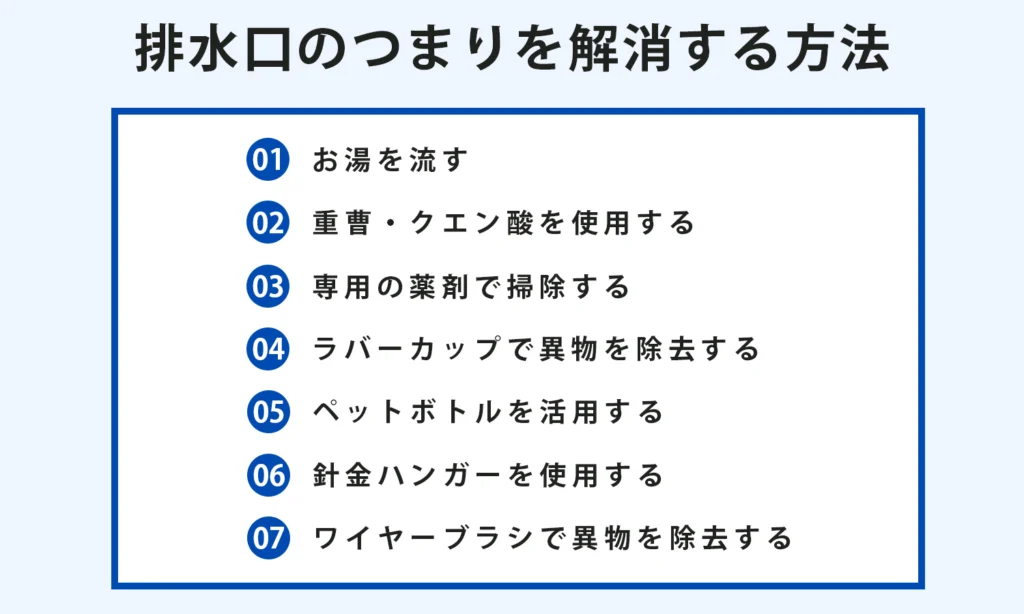 排水口のつまりを解消する方法

01 お湯を流す

02 重曹・クエン酸を使用する

03 専用の薬剤で掃除する

04 ラバーカップで異物を除去する

05 ペットボトルを活用する

06 針金ハンガーを使用する

07 ワイヤーブラシで異物を除去する